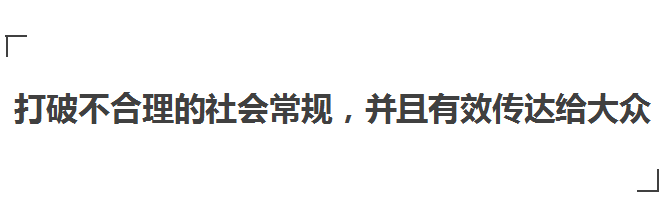 打破不合理的社会常规，并且有效传达给大众